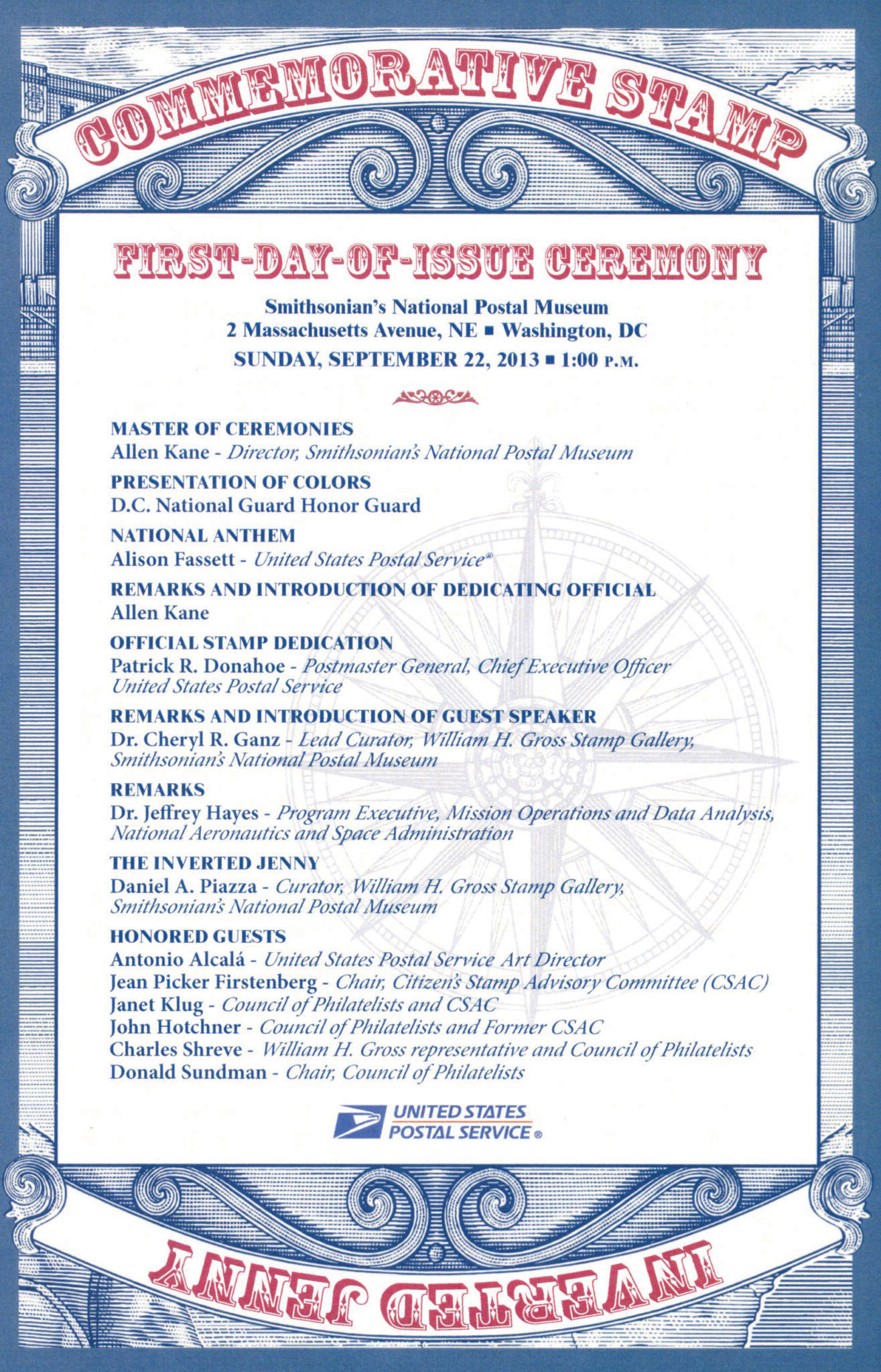 COMMEMORATIVE STAMP

FIRST-DAY-OF-ISSUE CEREMONY

Smithsonian's National Postal Museum
2 Massachusetts Avenue, NE ■ Washington, DC
SUNDAY, SEPTEMBER 22, 2013 ■ 1:00 P.M.

MASTER OF CEREMONIES
Allen Kane - Director, Smithsonian's National Postal Museum

PRESENTATION OF COLORS
D.C. National Guard Honor Guard

NATIONAL ANTHEM
Alison Fassett - United States Postal Service®

REMARKS AND INTRODUCTION OF DEDICATING OFFICIAL
Allen Kane

OFFICIAL STAMP DEDICATION
Patrick R. Donahoe - Postmaster General, Chief Executive Officer United States Postal Service

REMARKS AND INTRODUCTION OF GUEST SPEAKER
Dr. Cheryl R. Ganz - Lead Curator, William H. Gross Stamp Gallery, Smithsonian's National Postal Museum

REMARKS
Dr. Jeffrey Hayes - Program Executive, Mission Operations and Data Analysis, National Aeronautics and Space Administration

THE INVERTED JENNY
Daniel A. Piazza - Curator, William H. Gross Stamp Gallery, Smithsonian's National Postal Museum

HONORED GUESTS
Antonio Alcalá - United States Postal Service Art Director
Jean Picker Firstenberg - Chair, Citizen's Stamp Advisory Committee (CSAC)
Janet Klug - Council of Philatelists and CSAC
John Hotchner - Council of Philatelists and Former CSAC
Charles Shreve - William H. Gross representative and Council of Philatelists
Donald Sundman - Chair, Council of Philatelists

UNITED STATES POSTAL SERVICE®

INVERTED JENNY